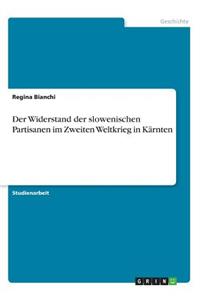 Geschichte

Regina Bianchi

Der Widerstand der slowenischen Partisanen im Zweiten Weltkrieg in Kärnten

Studienarbeit

GRIN